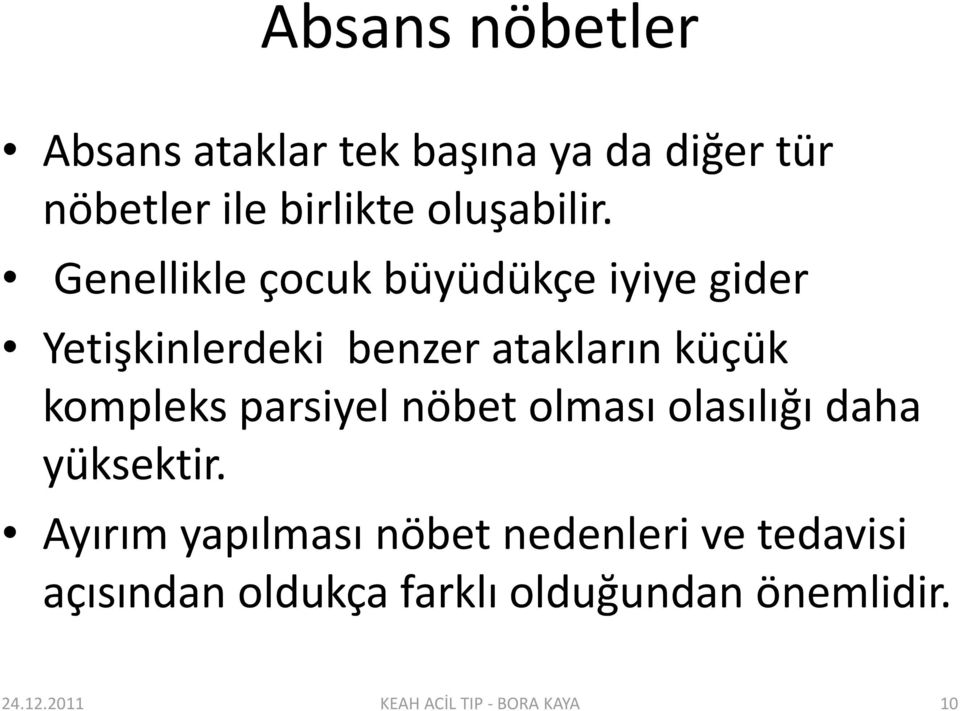 Absans nöbetler

• Absans ataklar tek başına ya da diğer tür nöbetler ile birlikte oluşabilir.
• Genellikle çocuk büyüdükçe iyiye gider
• Yetişkinlerdeki benzer atakların küçük kompleks parsiyel nöbet olması olasılığı daha yüksektir.
• Ayırım yapılması nöbet nedenleri ve tedavisi açısından oldukça farklı olduğundan önemlidir.

24.12.2011 KEAH ACİL TIP - BORA KAYA 10